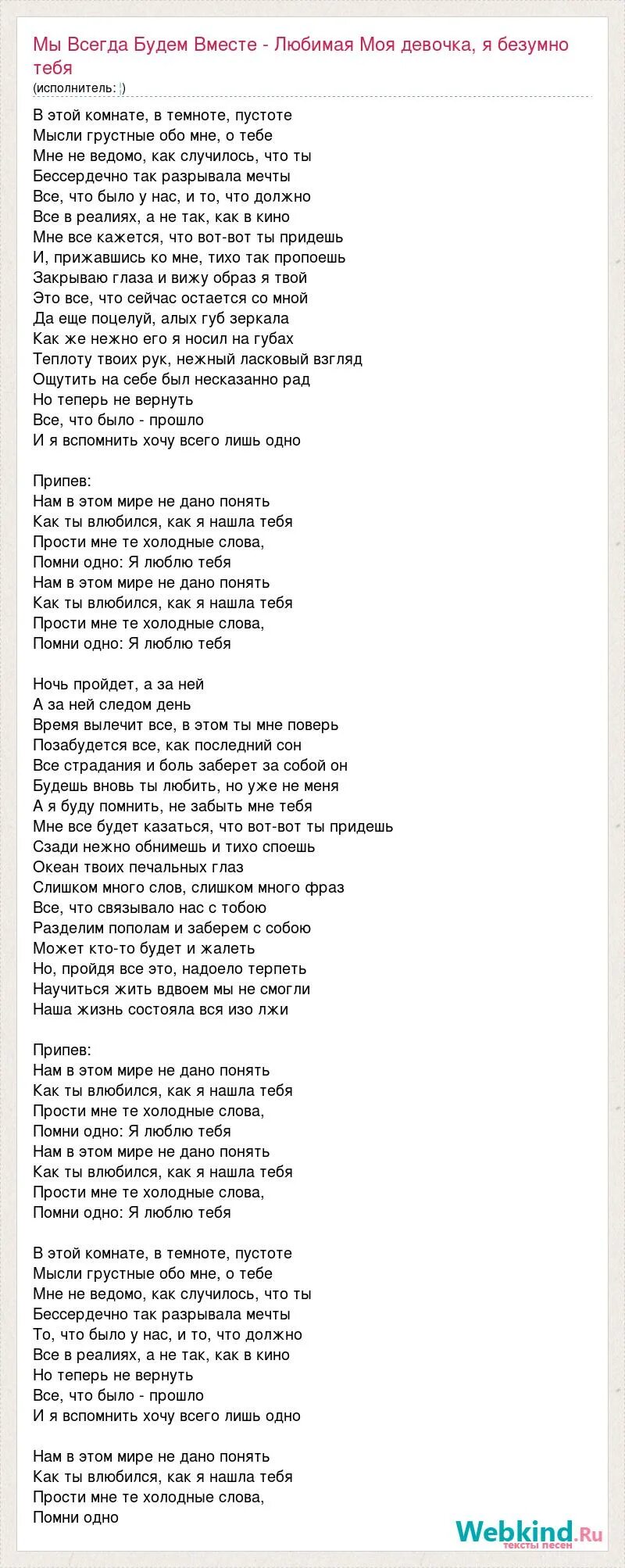 Мы Всегда Будем Вместе - Любимая Моя девочка, я безумно тебя
(исполнитель: )

В этой комнате, в темноте, пустоте
Мысли грустные обо мне, о тебе
Мне не ведомо, как случилось, что ты
Бессердечно так разрывала мечты
Все, что было у нас, и то, что должно
Все в реалиях, а не так, как в кино
Мне все кажется, что вот-вот ты придешь
И, прижавшись ко мне, тихо так пропоешь
Закрываю глаза и вижу образ я твой
Это все, что сейчас остается со мной
Да еще поцелуй, алых губ зеркала
Как же нежно его я носил на губах
Теплоту твоих рук, нежный ласковый взгляд
Ощутить на себе был несказанно рад
Но теперь не вернуть
Все, что было - прошло
И я вспомнить хочу всего лишь одно

Припев:
Нам в этом мире не дано понять
Как ты влюбился, как я нашла тебя
Прости мне те холодные слова,
Помни одно: Я люблю тебя
Нам в этом мире не дано понять
Как ты влюбился, как я нашла тебя
Прости мне те холодные слова,
Помни одно: Я люблю тебя

Ночь пройдет, а за ней
А за ней следом день
Время вылечит все, в этом ты мне поверь
Позабудется все, как последний сон
Все страдания и боль заберет за собой он
Будешь вновь ты любить, но уже не меня
А я буду помнить, не забыть мне тебя
Мне все будет казаться, что вот-вот ты придешь
Сзади нежно обнимешь и тихо споешь
Океан твоих печальных глаз
Слишком много слов, слишком много фраз
Все, что связывало нас с тобою
Разделим пополам и заберем с собою
Может кто-то будет и жалеть
Но, пройдя все это, надоело терпеть
Научиться жить вдвоем мы не смогли
Наша жизнь состояла вся изо лжи

Припев:
Нам в этом мире не дано понять
Как ты влюбился, как я нашла тебя
Прости мне те холодные слова,
Помни одно: Я люблю тебя
Нам в этом мире не дано понять
Как ты влюбился, как я нашла тебя
Прости мне те холодные слова,
Помни одно: Я люблю тебя

В этой комнате, в темноте, пустоте
Мысли грустные обо мне, о тебе
Мне не ведомо, как случилось, что ты
Бессердечно так разрывала мечты
То, что было у нас, и то, что должно
Все в реалиях, а не так, как в кино
Но теперь не вернуть
Все, что было - прошло
И я вспомнить хочу всего лишь одно

Нам в этом мире не дано понять
Как ты влюбился, как я нашла тебя
Прости мне те холодные слова,
Помни одно

Webkind.Ru
тексты песен